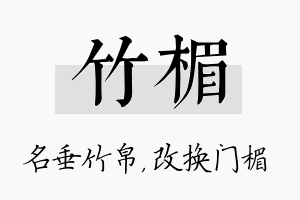 竹楣

名垂竹帛,改换门楣